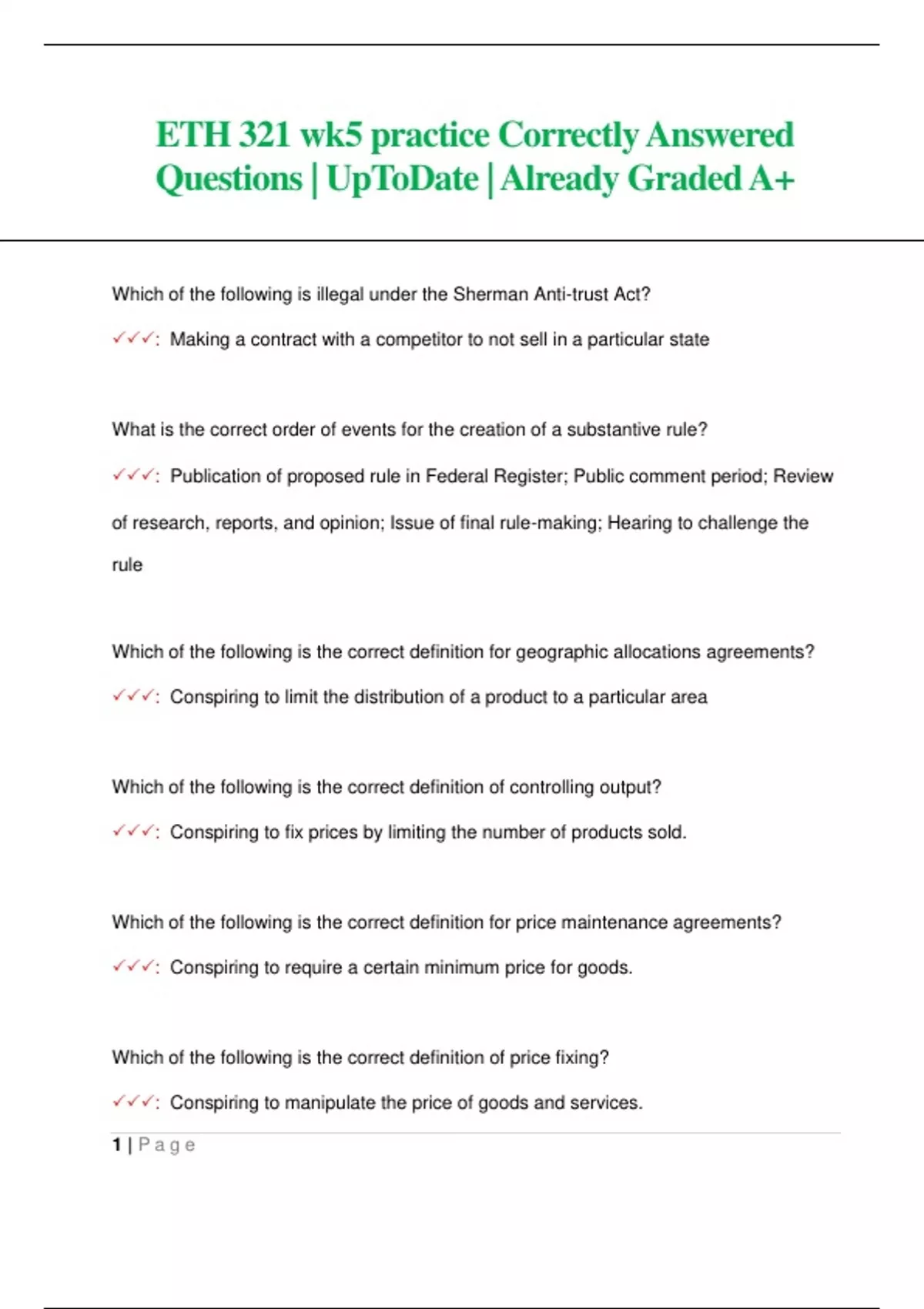 ETH 321 wk5 practice Correctly Answered Questions | UpToDate | Already Graded A+

Which of the following is illegal under the Sherman Anti-trust Act?

✓✓✓: Making a contract with a competitor to not sell in a particular state

What is the correct order of events for the creation of a substantive rule?

✓✓✓: Publication of proposed rule in Federal Register; Public comment period; Review of research, reports, and opinion; Issue of final rule-making; Hearing to challenge the rule

Which of the following is the correct definition for geographic allocations agreements?

✓✓✓: Conspiring to limit the distribution of a product to a particular area

Which of the following is the correct definition of controlling output?

✓✓✓: Conspiring to fix prices by limiting the number of products sold.

Which of the following is the correct definition for price maintenance agreements?

✓✓✓: Conspiring to require a certain minimum price for goods.

Which of the following is the correct definition of price fixing?

✓✓✓: Conspiring to manipulate the price of goods and services.

1 | Page